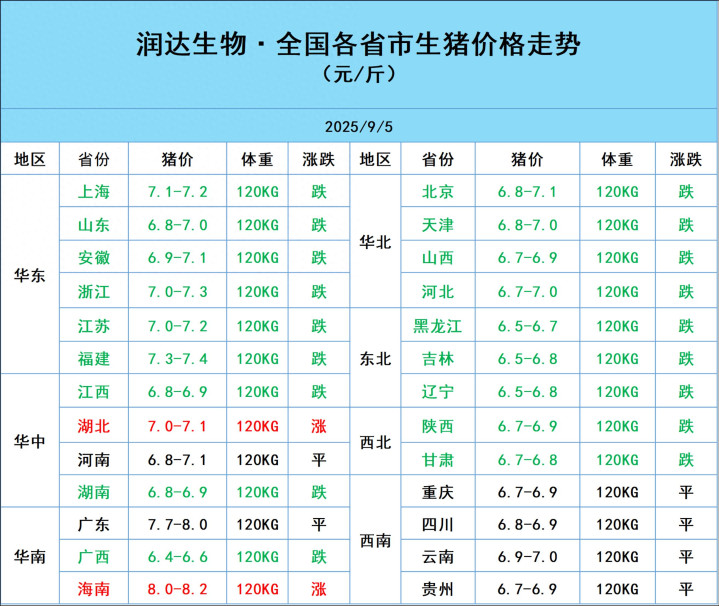 润达生物·全国各省市生猪价格走势
（元/斤）

2025/9/5

| 地区 | 省份 | 猪价 | 体重 | 涨跌 | 地区 | 省份 | 猪价 | 体重 | 涨跌 |
|---|---|---|---|---|---|---|---|---|---|
| 华东 | 上海 | 7.1-7.2 | 120KG | 跌 | 华北 | 北京 | 6.8-7.1 | 120KG | 跌 |
|  | 山东 | 6.8-7.0 | 120KG | 跌 |  | 天津 | 6.8-7.0 | 120KG | 跌 |
|  | 安徽 | 6.9-7.1 | 120KG | 跌 |  | 山西 | 6.7-6.9 | 120KG | 跌 |
|  | 浙江 | 7.0-7.3 | 120KG | 跌 |  | 河北 | 6.7-7.0 | 120KG | 跌 |
|  | 江苏 | 7.0-7.2 | 120KG | 跌 | 东北 | 黑龙江 | 6.5-6.7 | 120KG | 跌 |
|  | 福建 | 7.3-7.4 | 120KG | 跌 |  | 吉林 | 6.5-6.8 | 120KG | 跌 |
| 华中 | 江西 | 6.8-6.9 | 120KG | 跌 |  | 辽宁 | 6.5-6.8 | 120KG | 跌 |
|  | 湖北 | 7.0-7.1 | 120KG | 涨 | 西北 | 陕西 | 6.7-6.9 | 120KG | 跌 |
|  | 河南 | 6.8-7.1 | 120KG | 平 |  | 甘肃 | 6.7-6.8 | 120KG | 跌 |
|  | 湖南 | 6.8-6.9 | 120KG | 跌 | 西南 | 重庆 | 6.7-6.9 | 120KG | 平 |
| 华南 | 广东 | 7.7-8.0 | 120KG | 平 |  | 四川 | 6.8-6.9 | 120KG | 平 |
|  | 广西 | 6.4-6.6 | 120KG | 跌 |  | 云南 | 6.9-7.0 | 120KG | 平 |
|  | 海南 | 8.0-8.2 | 120KG | 涨 |  | 贵州 | 6.7-6.9 | 120KG | 平 |